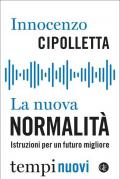 Innocenzo
CIPOLLETTA

La nuova
NORMALITÀ
Istruzioni per un futuro migliore

tempi nuovi